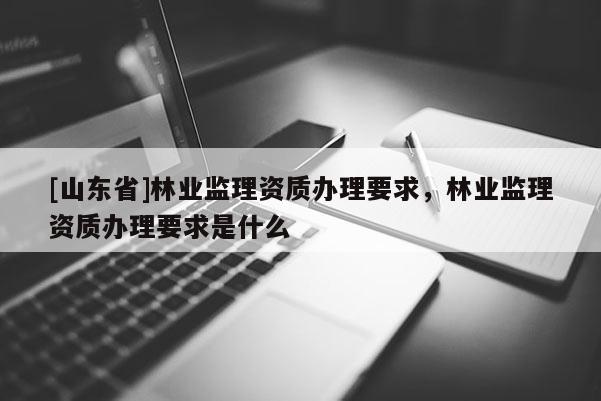 [山东省]林业监理资质办理要求，林业监理资质办理要求是什么